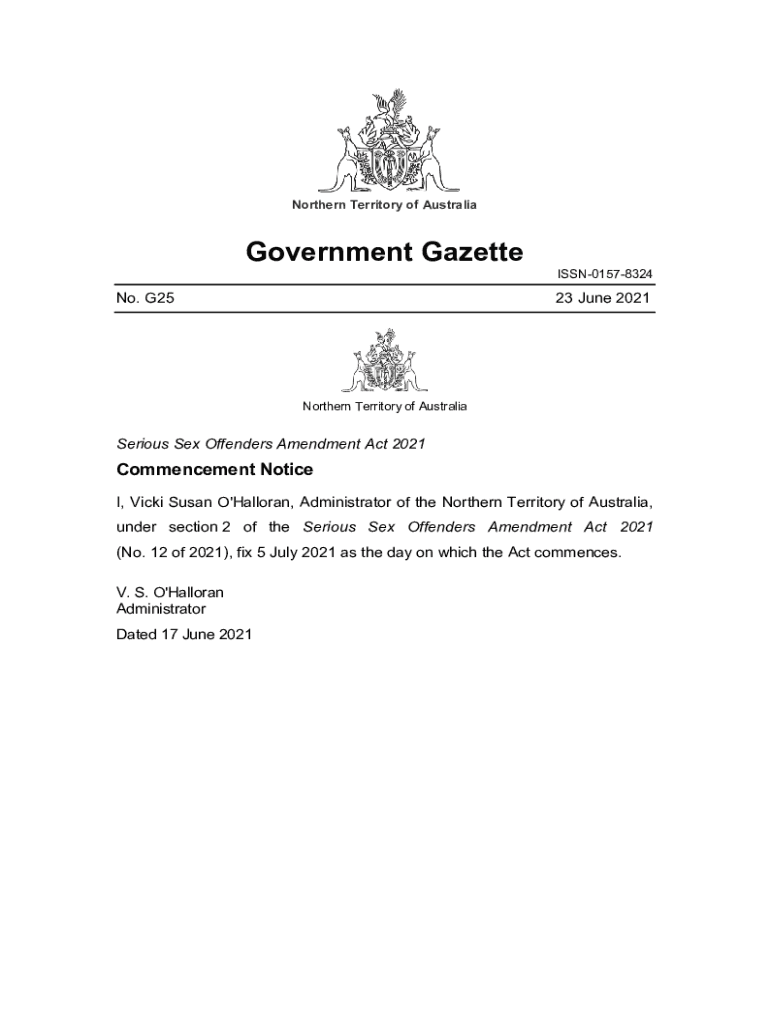 Northern Territory of Australia

Government Gazette

ISSN-0157-8324

No. G25

23 June 2021

Northern Territory of Australia

Serious Sex Offenders Amendment Act 2021

Commencement Notice

I, Vicki Susan O'Halloran, Administrator of the Northern Territory of Australia, under section 2 of the Serious Sex Offenders Amendment Act 2021 (No. 12 of 2021), fix 5 July 2021 as the day on which the Act commences.

V. S. O'Halloran
Administrator

Dated 17 June 2021